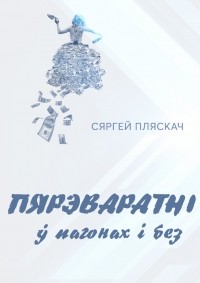 СЯРГЕЙ ПЛЯСКАЧ

ПЯРЭВАРАТНІ
ў пагонах і без